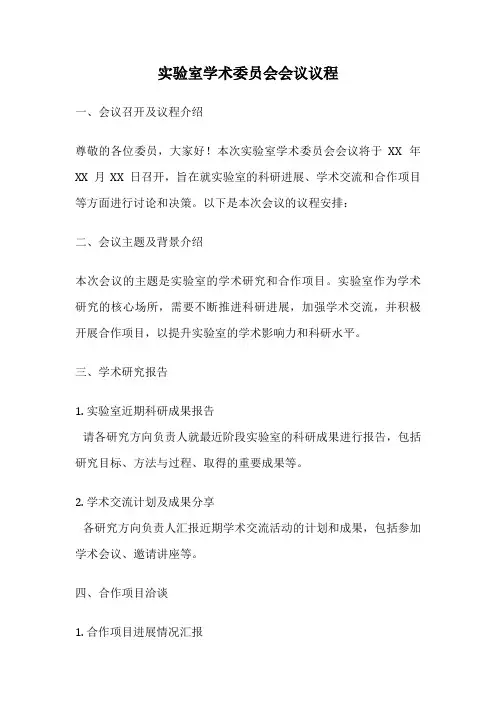 实验室学术委员会会议议程

一、会议召开及议程介绍

尊敬的各位委员，大家好！本次实验室学术委员会会议将于 XX 年 XX 月 XX 日召开，旨在就实验室的科研进展、学术交流和合作项目等方面进行讨论和决策。以下是本次会议的议程安排：

二、会议主题及背景介绍

本次会议的主题是实验室的学术研究和合作项目。实验室作为学术研究的核心场所，需要不断推进科研进展，加强学术交流，并积极开展合作项目，以提升实验室的学术影响力和科研水平。

三、学术研究报告

1. 实验室近期科研成果报告
请各研究方向负责人就最近阶段实验室的科研成果进行报告，包括研究目标、方法与过程、取得的重要成果等。

2. 学术交流计划及成果分享
各研究方向负责人汇报近期学术交流活动的计划和成果，包括参加学术会议、邀请讲座等。

四、合作项目洽谈

1. 合作项目进展情况汇报